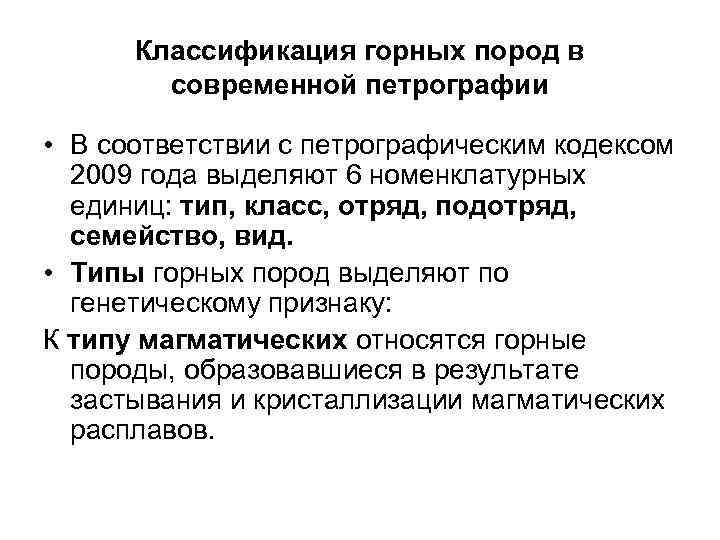 Классификация горных пород в современной петрографии

• В соответствии с петрографическим кодексом 2009 года выделяют 6 номенклатурных единиц: тип, класс, отряд, подотряд, семейство, вид.

• Типы горных пород выделяют по генетическому признаку:

К типу магматических относятся горные породы, образовавшиеся в результате застывания и кристаллизации магматических расплавов.